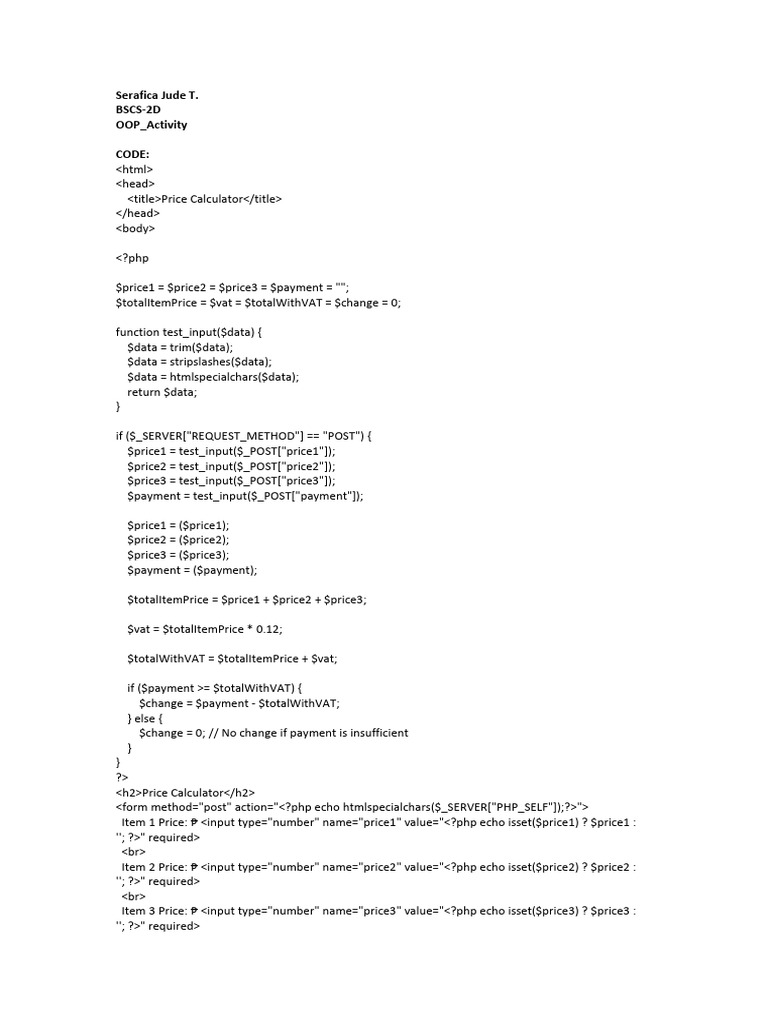 Serafica Jude T.
BSCS-2D
OOP_Activity

CODE:
<html>
<head>
<title>Price Calculator</title>
</head>
<body>

<?php

$price1 = $price2 = $price3 = $payment = "";
$totalItemPrice = $vat = $totalWithVAT = $change = 0;

function test_input($data) {
$data = trim($data);
$data = stripslashes($data);
$data = htmlspecialchars($data);
return $data;
}

if ($_SERVER["REQUEST_METHOD"] == "POST") {
$price1 = test_input($_POST["price1"]);
$price2 = test_input($_POST["price2"]);
$price3 = test_input($_POST["price3"]);
$payment = test_input($_POST["payment"]);

$price1 = ($price1);
$price2 = ($price2);
$price3 = ($price3);
$payment = ($payment);

$totalItemPrice = $price1 + $price2 + $price3;

$vat = $totalItemPrice * 0.12;

$totalWithVAT = $totalItemPrice + $vat;

if ($payment >= $totalWithVAT) {
$change = $payment - $totalWithVAT;
} else {
$change = 0; // No change if payment is insufficient
}
}
?>
<h2>Price Calculator</h2>
<form method="post" action="<?php echo htmlspecialchars($_SERVER["PHP_SELF"]);?>">
Item 1 Price: ₱ <input type="number" name="price1" value="<?php echo isset($price1) ? $price1 : ''; ?>" required>
<br>
Item 2 Price: ₱ <input type="number" name="price2" value="<?php echo isset($price2) ? $price2 : ''; ?>" required>
<br>
Item 3 Price: ₱ <input type="number" name="price3" value="<?php echo isset($price3) ? $price3 : ''; ?>" required>